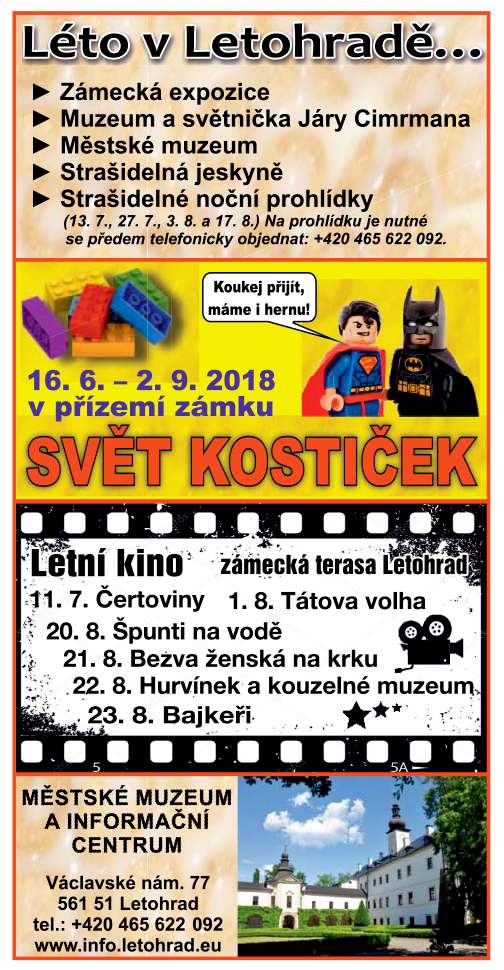 Léto v Letohradě...

► Zámecká expozice
► Muzeum a světnička Járy Cimrmana
► Městské muzeum
► Strašidelná jeskyně
► Strašidelné noční prohlídky
(13. 7., 27. 7., 3. 8. a 17. 8.) Na prohlídku je nutné se předem telefonicky objednat: +420 465 622 092.

Koukej přijít, máme i hernu!

16. 6. – 2. 9. 2018
v přízemí zámku

SVĚT KOSTIČEK

Letní kino zámecká terasa Letohrad
11. 7. Čertoviny 1. 8. Tátova volha
20. 8. Špunti na vodě
21. 8. Bezva ženská na krku
22. 8. Hurvínek a kouzelné muzeum
23. 8. Bajkeři

5 5A

MĚSTSKÉ MUZEUM A INFORMAČNÍ CENTRUM

Václavské nám. 77
561 51 Letohrad
tel.: +420 465 622 092
www.info.letohrad.eu